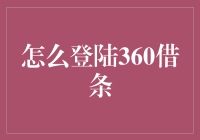 怎么登陆360借条